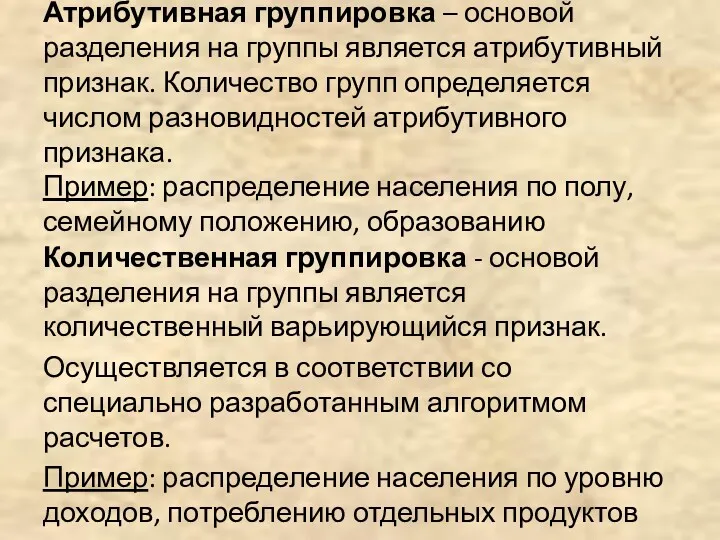 Атрибутивная группировка – основой разделения на группы является атрибутивный признак. Количество групп определяется числом разновидностей атрибутивного признака.
Пример: распределение населения по полу, семейному положению, образованию
Количественная группировка - основой разделения на группы является количественный варьирующийся признак.

Осуществляется в соответствии со специально разработанным алгоритмом расчетов.

Пример: распределение населения по уровню доходов, потреблению отдельных продуктов